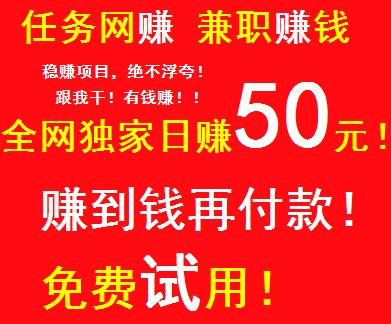 任务网赚 兼职赚钱

稳赚项目，绝不浮夸！

跟我干！有钱赚！！

全网独家日赚50元！

赚到钱再付款！

免费试用！